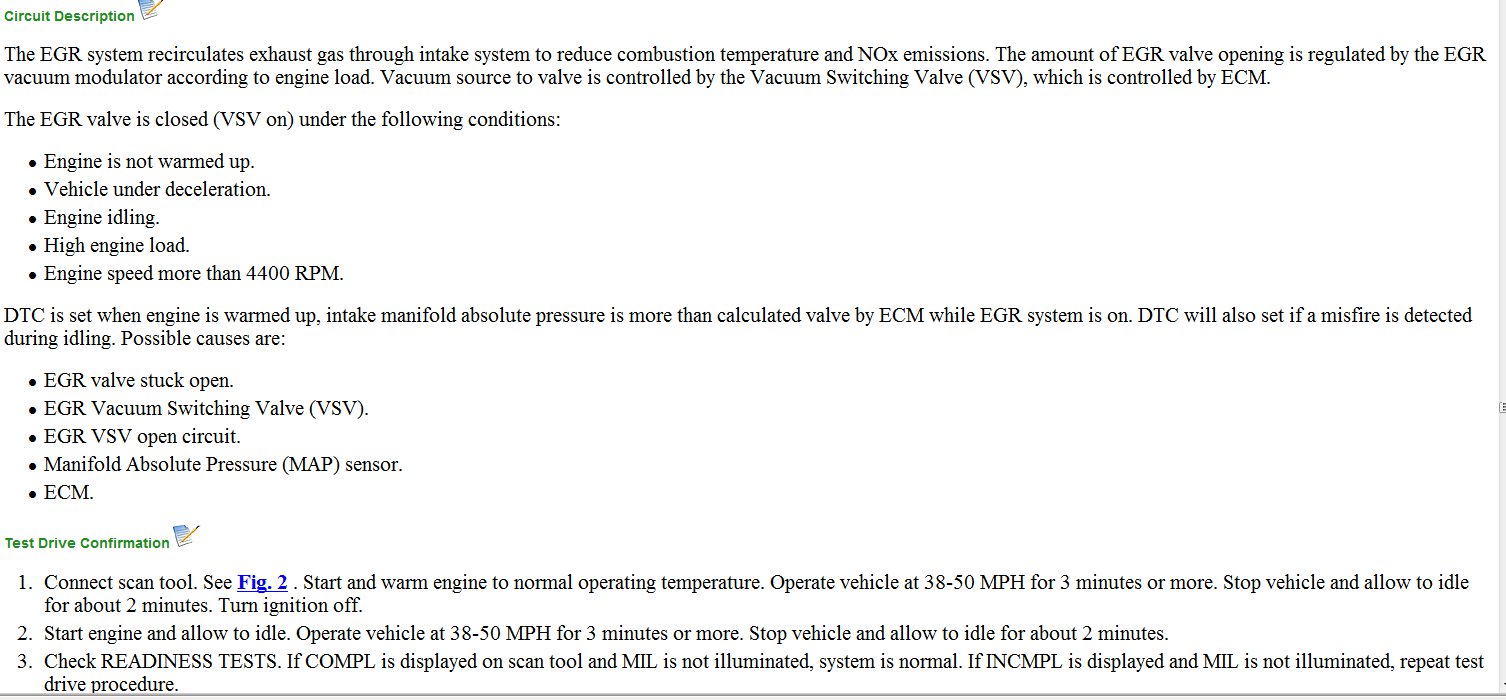 Circuit Description

The EGR system recirculates exhaust gas through intake system to reduce combustion temperature and NOx emissions. The amount of EGR valve opening is regulated by the EGR vacuum modulator according to engine load. Vacuum source to valve is controlled by the Vacuum Switching Valve (VSV), which is controlled by ECM.

The EGR valve is closed (VSV on) under the following conditions:

- Engine is not warmed up.
- Vehicle under deceleration.
- Engine idling.
- High engine load.
- Engine speed more than 4400 RPM.

DTC is set when engine is warmed up, intake manifold absolute pressure is more than calculated valve by ECM while EGR system is on. DTC will also set if a misfire is detected during idling. Possible causes are:

- EGR valve stuck open.
- EGR Vacuum Switching Valve (VSV).
- EGR VSV open circuit.
- Manifold Absolute Pressure (MAP) sensor.
- ECM.

Test Drive Confirmation

1. Connect scan tool. See Fig. 2 . Start and warm engine to normal operating temperature. Operate vehicle at 38-50 MPH for 3 minutes or more. Stop vehicle and allow to idle for about 2 minutes. Turn ignition off.
2. Start engine and allow to idle. Operate vehicle at 38-50 MPH for 3 minutes or more. Stop vehicle and allow to idle for about 2 minutes.
3. Check READINESS TESTS. If COMPL is displayed on scan tool and MIL is not illuminated, system is normal. If INCMPL is displayed and MIL is not illuminated, repeat test drive procedure.